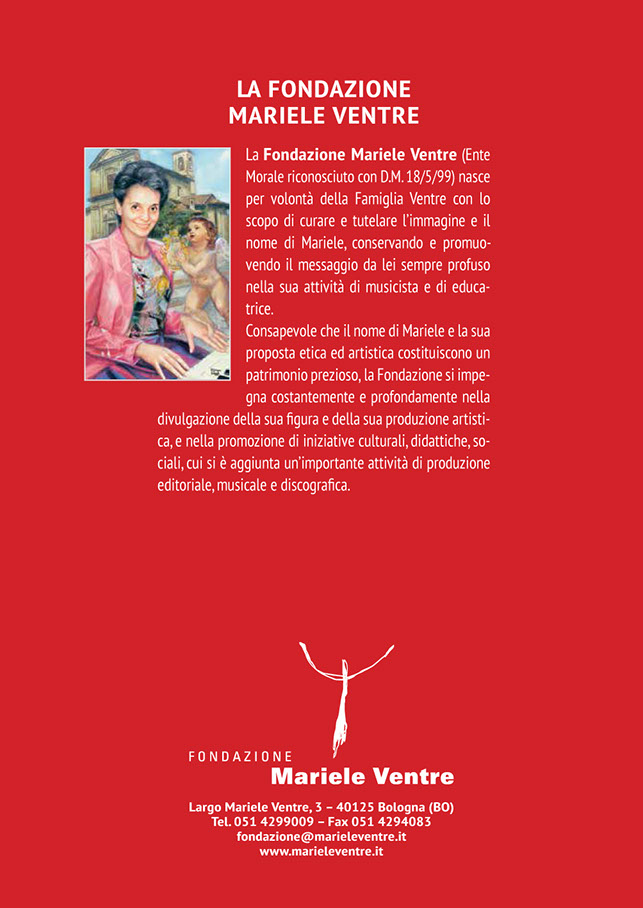 LA FONDAZIONE
MARIELE VENTRE

La Fondazione Mariele Ventre (Ente Morale riconosciuto con D.M. 18/5/99) nasce per volontà della Famiglia Ventre con lo scopo di curare e tutelare l'immagine e il nome di Mariele, conservando e promuovendo il messaggio da lei sempre profuso nella sua attività di musicista e di educatrice.

Consapevole che il nome di Mariele e la sua proposta etica ed artistica costituiscono un patrimonio prezioso, la Fondazione si impegna costantemente e profondamente nella divulgazione della sua figura e della sua produzione artistica, e nella promozione di iniziative culturali, didattiche, sociali, cui si è aggiunta un'importante attività di produzione editoriale, musicale e discografica.

FONDAZIONE
Mariele Ventre

Largo Mariele Ventre, 3 – 40125 Bologna (BO)
Tel. 051 4299009 – Fax 051 4294083
fondazione@marieleventre.it
www.marieleventre.it